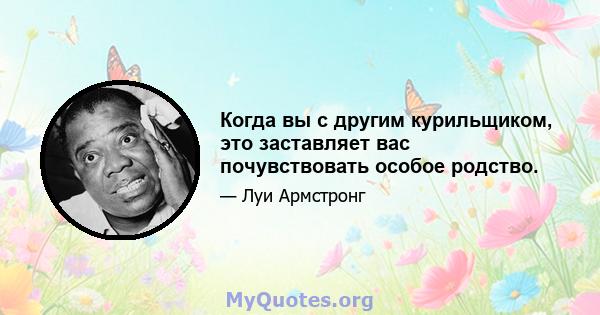 Когда вы с другим курильщиком, это заставляет вас почувствовать особое родство.

— Луи Армстронг

MyQuotes.org